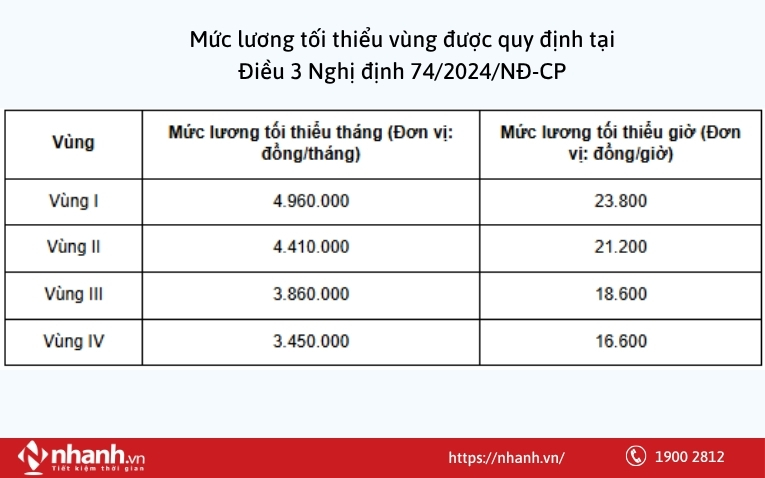 Mức lương tối thiểu vùng được quy định tại Điều 3 Nghị định 74/2024/NĐ-CP

| Vùng | Mức lương tối thiểu tháng (Đơn vị: đồng/tháng) | Mức lương tối thiểu giờ (Đơn vị: đồng/giờ) |
|---|---|---|
| Vùng I | 4.960.000 | 23.800 |
| Vùng II | 4.410.000 | 21.200 |
| Vùng III | 3.860.000 | 18.600 |
| Vùng IV | 3.450.000 | 16.600 |

nhanh.vn
Tiết kiệm thời gian

https://nhanh.vn/

1900 2812